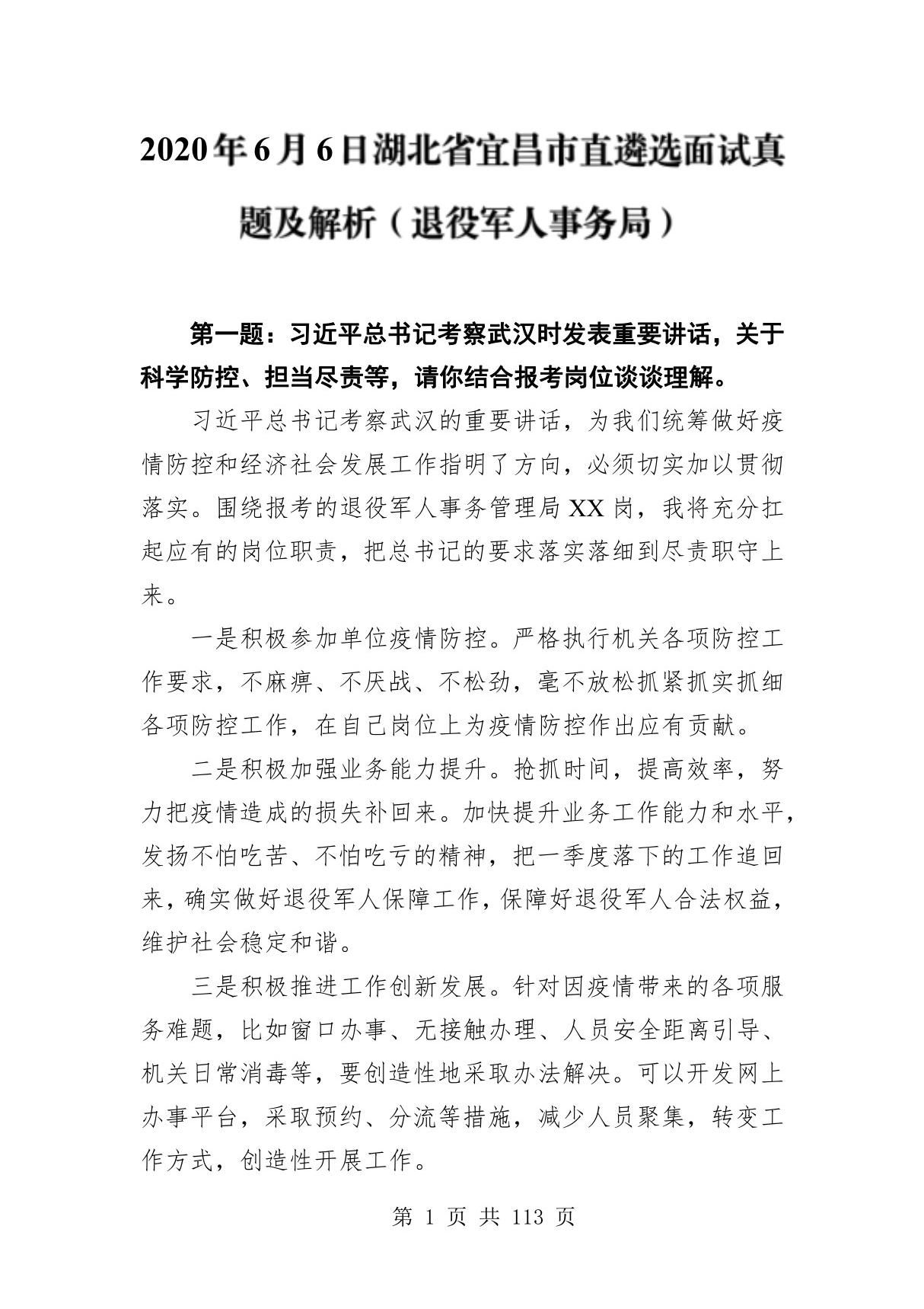 2020年6月6日湖北省宜昌市直遴选面试真题及解析（退役军人事务局）

第一题：习近平总书记考察武汉时发表重要讲话，关于科学防控、担当尽责等，请你结合报考岗位谈谈理解。

习近平总书记考察武汉的重要讲话，为我们统筹做好疫情防控和经济社会发展工作指明了方向，必须切实加以贯彻落实。围绕报考的退役军人事务管理局XX岗，我将充分扛起应有的岗位职责，把总书记的要求落实落细到尽责职守上来。

一是积极参加单位疫情防控。严格执行机关各项防控工作要求，不麻痹、不厌战、不松劲，毫不放松抓紧抓实抓细各项防控工作，在自己岗位上为疫情防控作出应有贡献。

二是积极加强业务能力提升。抢抓时间，提高效率，努力把疫情造成的损失补回来。加快提升业务工作能力和水平，发扬不怕吃苦、不怕吃亏的精神，把一季度落下的工作追回来，确实做好退役军人保障工作，保障好退役军人合法权益，维护社会稳定和谐。

三是积极推进工作创新发展。针对因疫情带来的各项服务难题，比如窗口办事、无接触办理、人员安全距离引导、机关日常消毒等，要创造性地采取办法解决。可以开发网上办事平台，采取预约、分流等措施，减少人员聚集，转变工作方式，创造性开展工作。

第 1 页 共 113 页